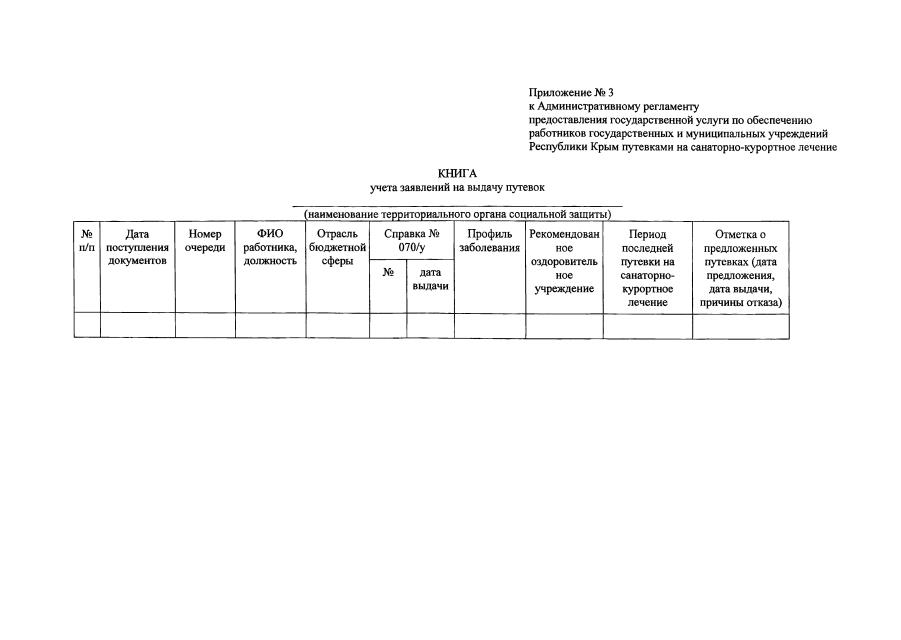 Приложение № 3
к Административному регламенту
предоставления государственной услуги по обеспечению работников государственных и муниципальных учреждений Республики Крым путевками на санаторно-курортное лечение

КНИГА
учета заявлений на выдачу путевок

(наименование территориального органа социальной защиты)

| № п/п | Дата поступления документов | Номер очереди | ФИО работника, должность | Отрасль бюджетной сферы | Справка № 070/у № | Справка № 070/у дата выдачи | Профиль заболевания | Рекомендованное оздоровительное учреждение | Период последней путевки на санаторно-курортное лечение | Отметка о предложенных путевках (дата предложения, дата выдачи, причины отказа) |
|---|---|---|---|---|---|---|---|---|---|---|
| | | | | | | | | | | |